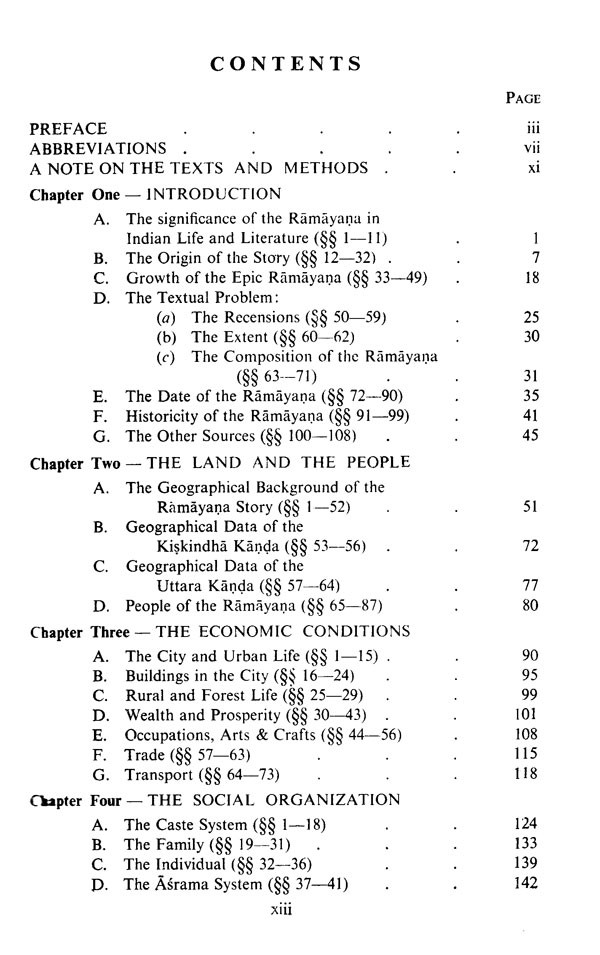 CONTENTS

PAGE

PREFACE . . . . . iii
ABBREVIATIONS . . . . . vii
A NOTE ON THE TEXTS AND METHODS . . xi

Chapter One — INTRODUCTION

A. The significance of the Rāmāyaṇa in Indian Life and Literature (§§ 1—11) . 1
B. The Origin of the Story (§§ 12—32) . . 7
C. Growth of the Epic Rāmāyaṇa (§§ 33—49) . 18
D. The Textual Problem:
(a) The Recensions (§§ 50—59) . 25
(b) The Extent (§§ 60—62) . 30
(c) The Composition of the Rāmāyaṇa (§§ 63—71) . . 31
E. The Date of the Rāmāyaṇa (§§ 72—90) . 35
F. Historicity of the Rāmāyaṇa (§§ 91—99) . 41
G. The Other Sources (§§ 100—108) . . 45

Chapter Two — THE LAND AND THE PEOPLE

A. The Geographical Background of the Rāmāyaṇa Story (§§ 1—52) . . 51
B. Geographical Data of the Kiṣkindhā Kāṇḍa (§§ 53—56) . . 72
C. Geographical Data of the Uttara Kāṇḍa (§§ 57—64) . . 77
D. People of the Rāmāyaṇa (§§ 65—87) . 80

Chapter Three — THE ECONOMIC CONDITIONS

A. The City and Urban Life (§§ 1—15) . . 90
B. Buildings in the City (§§ 16—24) . . 95
C. Rural and Forest Life (§§ 25—29) . . 99
D. Wealth and Prosperity (§§ 30—43) . . 101
E. Occupations, Arts & Crafts (§§ 44—56) . 108
F. Trade (§§ 57—63) . . . 115
G. Transport (§§ 64—73) . . . 118

Chapter Four — THE SOCIAL ORGANIZATION

A. The Caste System (§§ 1—18) . . 124
B. The Family (§§ 19—31) . . . 133
C. The Individual (§§ 32—36) . . 139
D. The Āśrama System (§§ 37—41) . . 142

xiii